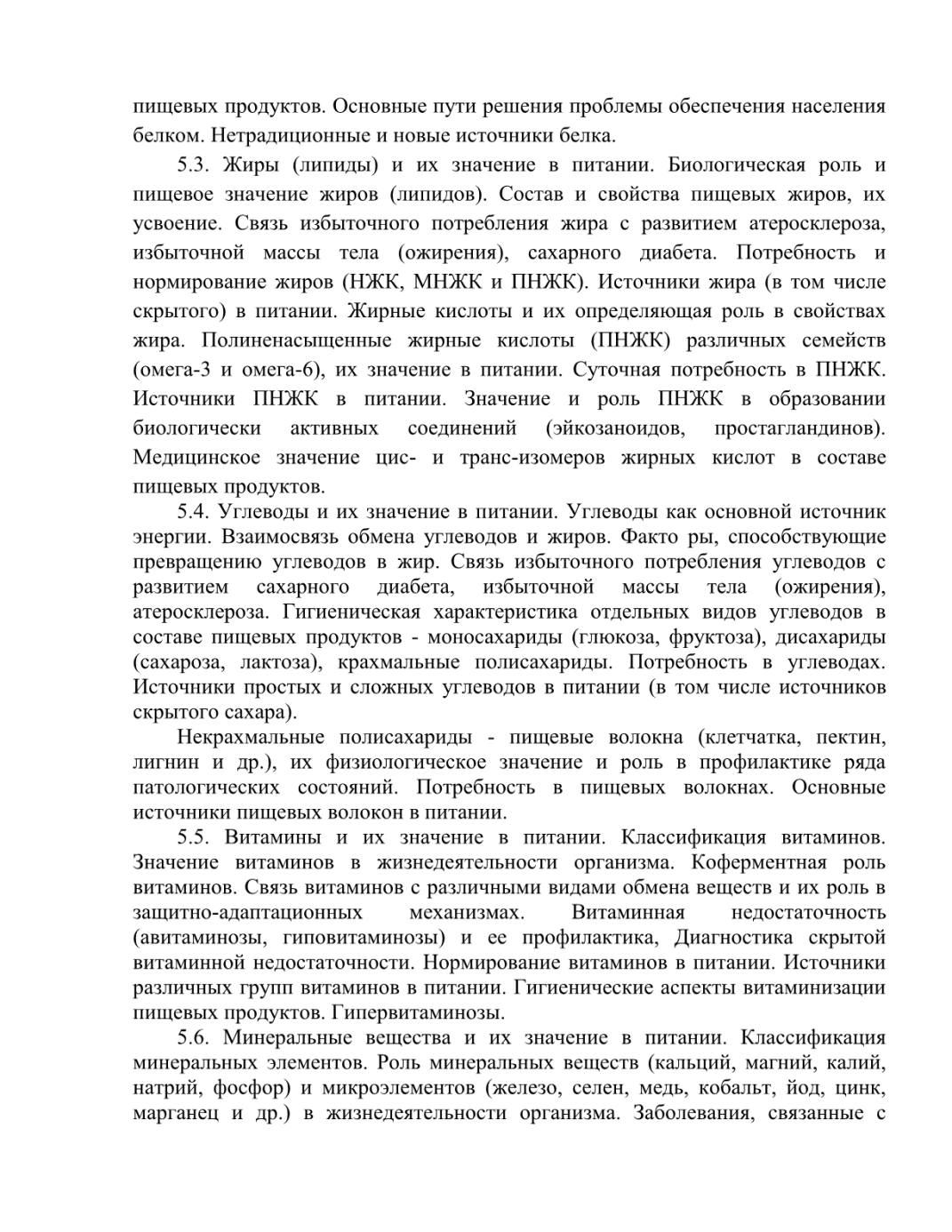 пищевых продуктов. Основные пути решения проблемы обеспечения населения белком. Нетрадиционные и новые источники белка.

5.3. Жиры (липиды) и их значение в питании. Биологическая роль и пищевое значение жиров (липидов). Состав и свойства пищевых жиров, их усвоение. Связь избыточного потребления жира с развитием атеросклероза, избыточной массы тела (ожирения), сахарного диабета. Потребность и нормирование жиров (НЖК, МНЖК и ПНЖК). Источники жира (в том числе скрытого) в питании. Жирные кислоты и их определяющая роль в свойствах жира. Полиненасыщенные жирные кислоты (ПНЖК) различных семейств (омега-3 и омега-6), их значение в питании. Суточная потребность в ПНЖК. Источники ПНЖК в питании. Значение и роль ПНЖК в образовании биологически активных соединений (эйкозаноидов, простагландинов). Медицинское значение цис- и транс-изомеров жирных кислот в составе пищевых продуктов.

5.4. Углеводы и их значение в питании. Углеводы как основной источник энергии. Взаимосвязь обмена углеводов и жиров. Факто ры, способствующие превращению углеводов в жир. Связь избыточного потребления углеводов с развитием сахарного диабета, избыточной массы тела (ожирения), атеросклероза. Гигиеническая характеристика отдельных видов углеводов в составе пищевых продуктов - моносахариды (глюкоза, фруктоза), дисахариды (сахароза, лактоза), крахмальные полисахариды. Потребность в углеводах. Источники простых и сложных углеводов в питании (в том числе источников скрытого сахара).

Некрахмальные полисахариды - пищевые волокна (клетчатка, пектин, лигнин и др.), их физиологическое значение и роль в профилактике ряда патологических состояний. Потребность в пищевых волокнах. Основные источники пищевых волокон в питании.

5.5. Витамины и их значение в питании. Классификация витаминов. Значение витаминов в жизнедеятельности организма. Коферментная роль витаминов. Связь витаминов с различными видами обмена веществ и их роль в защитно-адаптационных механизмах. Витаминная недостаточность (авитаминозы, гиповитаминозы) и ее профилактика, Диагностика скрытой витаминной недостаточности. Нормирование витаминов в питании. Источники различных групп витаминов в питании. Гигиенические аспекты витаминизации пищевых продуктов. Гипервитаминозы.

5.6. Минеральные вещества и их значение в питании. Классификация минеральных элементов. Роль минеральных веществ (кальций, магний, калий, натрий, фосфор) и микроэлементов (железо, селен, медь, кобальт, йод, цинк, марганец и др.) в жизнедеятельности организма. Заболевания, связанные с